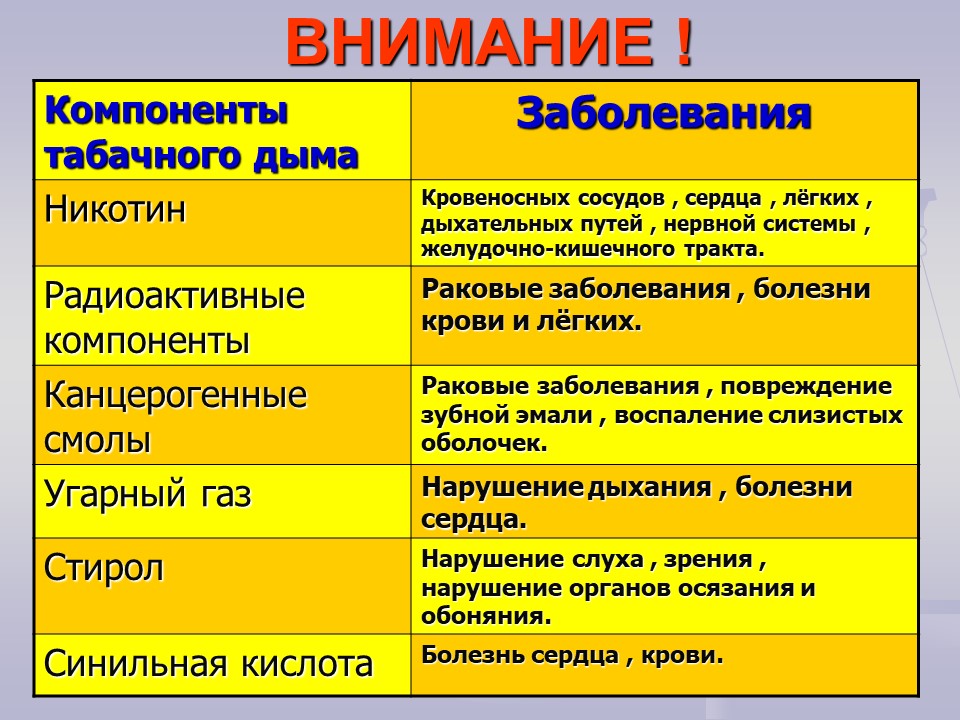 ВНИМАНИЕ !

| Компоненты табачного дыма | Заболевания |
|---|---|
| Никотин | Кровеносных сосудов , сердца , лёгких , дыхательных путей , нервной системы , желудочно-кишечного тракта. |
| Радиоактивные компоненты | Раковые заболевания , болезни крови и лёгких. |
| Канцерогенные смолы | Раковые заболевания , повреждение зубной эмали , воспаление слизистых оболочек. |
| Угарный газ | Нарушение дыхания , болезни сердца. |
| Стирол | Нарушение слуха , зрения , нарушение органов осязания и обоняния. |
| Синильная кислота | Болезнь сердца , крови. |